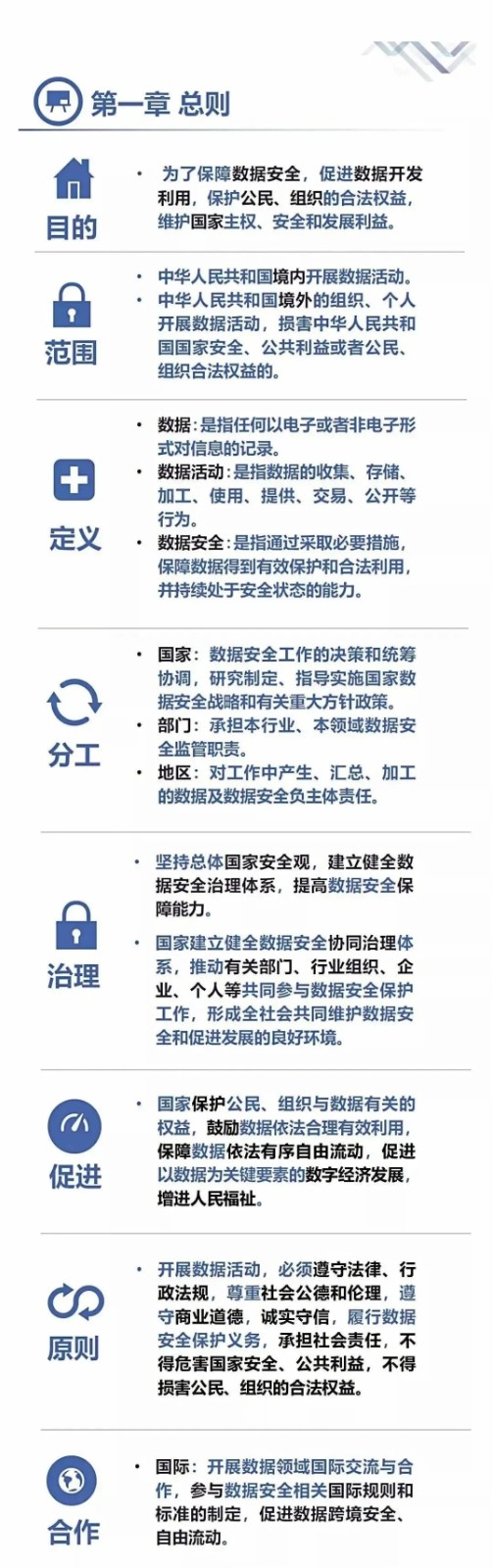 第一章 总则

目的

• 为了保障数据安全，促进数据开发利用，保护公民、组织的合法权益，维护国家主权、安全和发展利益。

范围

• 中华人民共和国境内开展数据活动。
• 中华人民共和国境外的组织、个人开展数据活动，损害中华人民共和国国家安全、公共利益或者公民、组织合法权益的。

定义

• 数据：是指任何以电子或者非电子形式对信息的记录。
• 数据活动：是指数据的收集、存储、加工、使用、提供、交易、公开等行为。
• 数据安全：是指通过采取必要措施，保障数据得到有效保护和合法利用，并持续处于安全状态的能力。

分工

• 国家：数据安全工作的决策和统筹协调，研究制定、指导实施国家数据安全战略和有关重大方针政策。
• 部门：承担本行业、本领域数据安全监管职责。
• 地区：对工作中产生、汇总、加工的数据及数据安全负主体责任。

治理

• 坚持总体国家安全观，建立健全数据安全治理体系，提高数据安全保障能力。
• 国家建立健全数据安全协同治理体系，推动有关部门、行业组织、企业、个人等共同参与数据安全保护工作，形成全社会共同维护数据安全和促进发展的良好环境。

促进

• 国家保护公民、组织与数据有关的权益，鼓励数据依法合理有效利用，保障数据依法有序自由流动，促进以数据为关键要素的数字经济发展，增进人民福祉。

原则

• 开展数据活动，必须遵守法律、行政法规，尊重社会公德和伦理，遵守商业道德，诚实守信，履行数据安全保护义务，承担社会责任，不得危害国家安全、公共利益，不得损害公民、组织的合法权益。

合作

• 国际：开展数据领域国际交流与合作，参与数据安全相关国际规则和标准的制定，促进数据跨境安全、自由流动。